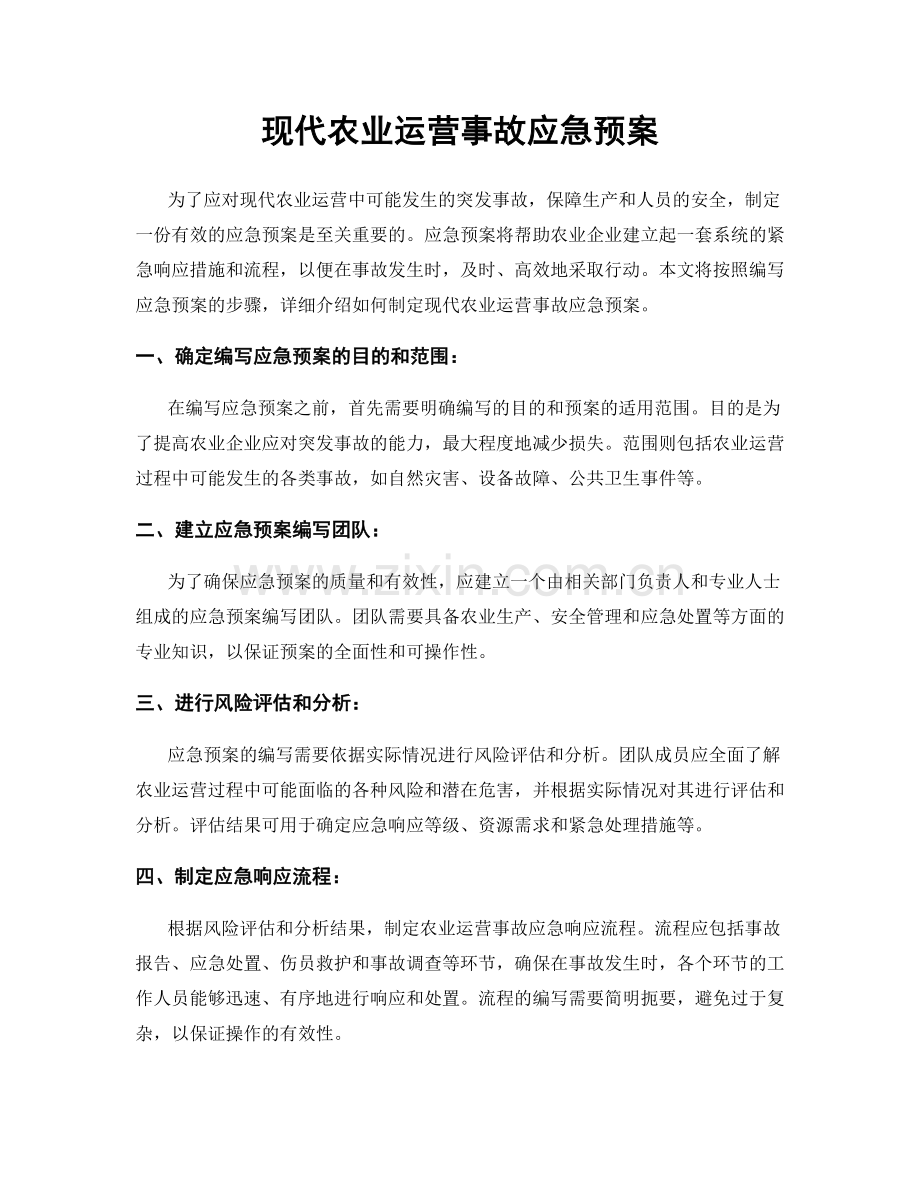 现代农业运营事故应急预案

为了应对现代农业运营中可能发生的突发事故，保障生产和人员的安全，制定一份有效的应急预案是至关重要的。应急预案将帮助农业企业建立起一套系统的紧急响应措施和流程，以便在事故发生时，及时、高效地采取行动。本文将按照编写应急预案的步骤，详细介绍如何制定现代农业运营事故应急预案。

一、确定编写应急预案的目的和范围：

在编写应急预案之前，首先需要明确编写的目的和预案的适用范围。目的是为了提高农业企业应对突发事故的能力，最大程度地减少损失。范围则包括农业运营过程中可能发生的各类事故，如自然灾害、设备故障、公共卫生事件等。

二、建立应急预案编写团队：

为了确保应急预案的质量和有效性，应建立一个由相关部门负责人和专业人士组成的应急预案编写团队。团队需要具备农业生产、安全管理和应急处置等方面的专业知识，以保证预案的全面性和可操作性。

三、进行风险评估和分析：

应急预案的编写需要依据实际情况进行风险评估和分析。团队成员应全面了解农业运营过程中可能面临的各种风险和潜在危害，并根据实际情况对其进行评估和分析。评估结果可用于确定应急响应等级、资源需求和紧急处理措施等。

四、制定应急响应流程：

根据风险评估和分析结果，制定农业运营事故应急响应流程。流程应包括事故报告、应急处置、伤员救护和事故调查等环节，确保在事故发生时，各个环节的工作人员能够迅速、有序地进行响应和处置。流程的编写需要简明扼要，避免过于复杂，以保证操作的有效性。

www.zixin.com.cn